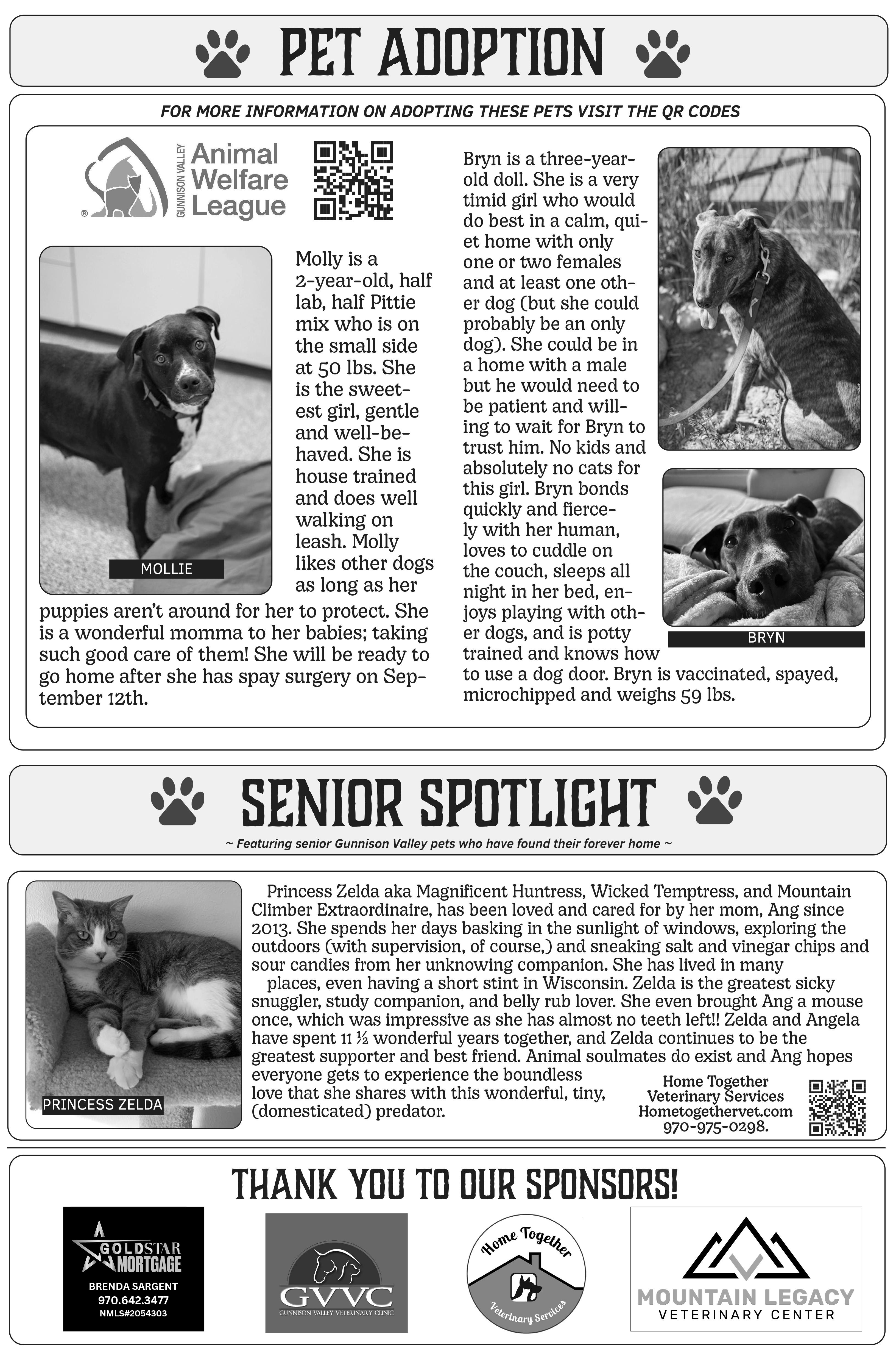 PET ADOPTION

FOR MORE INFORMATION ON ADOPTING THESE PETS VISIT THE QR CODES

GUNNISON VALLEY Animal Welfare League

MOLLIE

Molly is a 2-year-old, half lab, half Pittie mix who is on the small side at 50 lbs. She is the sweetest girl, gentle and well-behaved. She is house trained and does well walking on leash. Molly likes other dogs as long as her puppies aren't around for her to protect. She is a wonderful momma to her babies; taking such good care of them! She will be ready to go home after she has spay surgery on September 12th.

Bryn is a three-year-old doll. She is a very timid girl who would do best in a calm, quiet home with only one or two females and at least one other dog (but she could probably be an only dog). She could be in a home with a male but he would need to be patient and willing to wait for Bryn to trust him. No kids and absolutely no cats for this girl. Bryn bonds quickly and fiercely with her human, loves to cuddle on the couch, sleeps all night in her bed, enjoys playing with other dogs, and is potty trained and knows how to use a dog door. Bryn is vaccinated, spayed, microchipped and weighs 59 lbs.

BRYN

SENIOR SPOTLIGHT

~ Featuring senior Gunnison Valley pets who have found their forever home ~

PRINCESS ZELDA

Princess Zelda aka Magnificent Huntress, Wicked Temptress, and Mountain Climber Extraordinaire, has been loved and cared for by her mom, Ang since 2013. She spends her days basking in the sunlight of windows, exploring the outdoors (with supervision, of course,) and sneaking salt and vinegar chips and sour candies from her unknowing companion. She has lived in many places, even having a short stint in Wisconsin. Zelda is the greatest sicky snuggler, study companion, and belly rub lover. She even brought Ang a mouse once, which was impressive as she has almost no teeth left!! Zelda and Angela have spent 11 ½ wonderful years together, and Zelda continues to be the greatest supporter and best friend. Animal soulmates do exist and Ang hopes everyone gets to experience the boundless love that she shares with this wonderful, tiny, (domesticated) predator.

Home Together Veterinary Services Hometogethervet.com 970-975-0298.

THANK YOU TO OUR SPONSORS!

GOLDSTAR MORTGAGE
BRENDA SARGENT
970.642.3477
NMLS#2054303

GVVC
GUNNISON VALLEY VETERINARY CLINIC

Home Together
Veterinary Services

MOUNTAIN LEGACY
VETERINARY CENTER